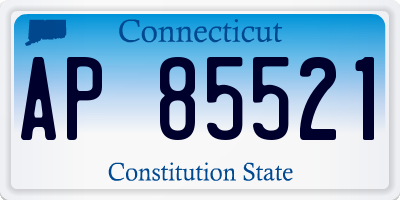 Connecticut

AP 85521

Constitution State